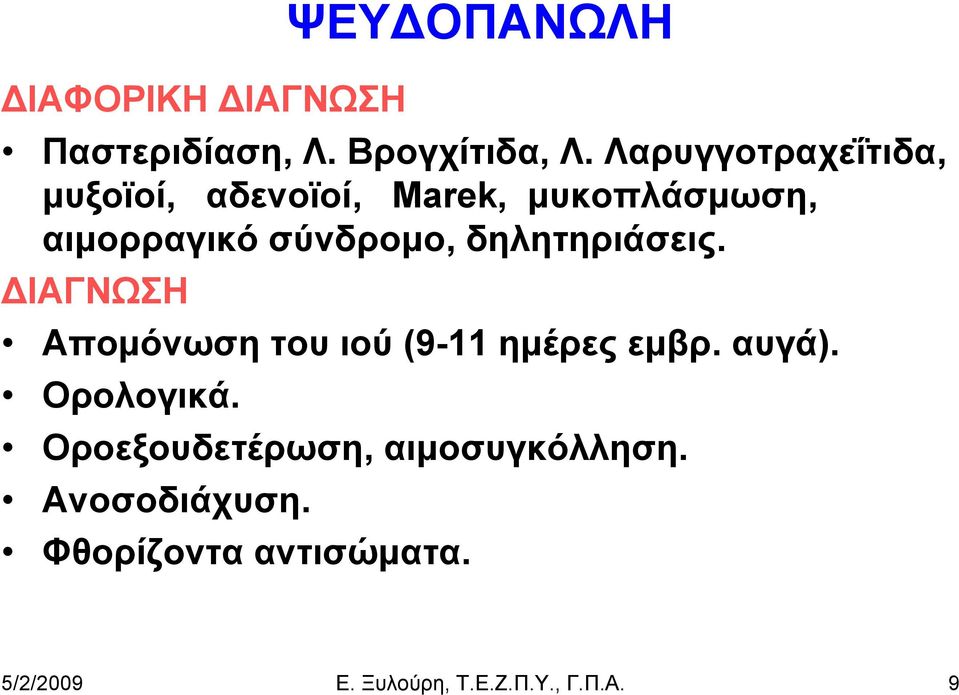 ΨΕΥΔΟΠΑΝΩΛΗ

ΔΙΑΦΟΡΙΚΗ ΔΙΑΓΝΩΣΗ

• Παστεριδίαση, Λ. Βρογχίτιδα, Λ. Λαρυγγοτραχεΐτιδα, μυξοϊοί, αδενοϊοί, Marek, μυκοπλάσμωση, αιμορραγικό σύνδρομο, δηλητηριάσεις.

ΔΙΑΓΝΩΣΗ

• Απομόνωση του ιού (9-11 ημέρες εμβρ. αυγά).
• Ορολογικά.
• Οροεξουδετέρωση, αιμοσυγκόλληση.
• Ανοσοδιάχυση.
• Φθορίζοντα αντισώματα.

5/2/2009 Ε. Ξυλούρη, Τ.Ε.Ζ.Π.Υ., Γ.Π.Α. 9